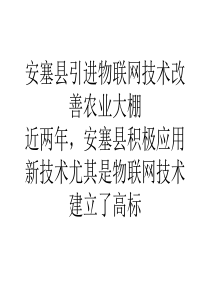 安塞县引进物联网技术改善农业大棚

近两年，安塞县积极应用新技术尤其是物联网技术建立了高标